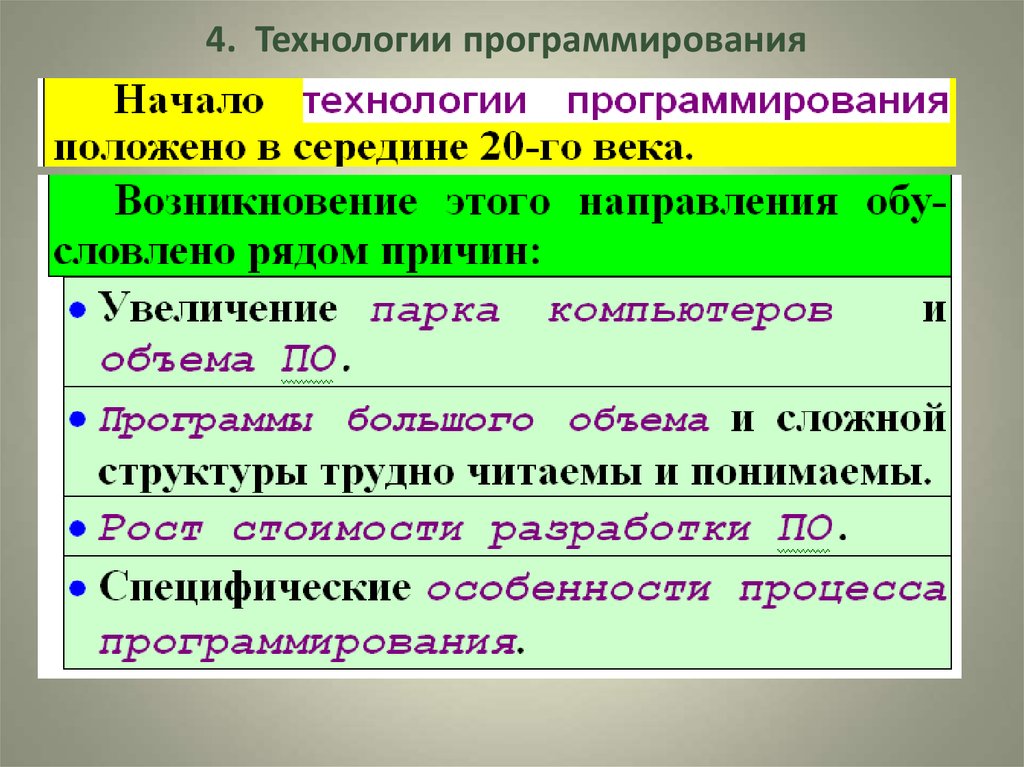 4. Технологии программирования

Начало технологии программирования положено в середине 20-го века.

Возникновение этого направления обусловлено рядом причин:

• Увеличение парка компьютеров и объема ПО.

• Программы большого объема и сложной структуры трудно читаемы и понимаемы.

• Рост стоимости разработки ПО.

• Специфические особенности процесса программирования.